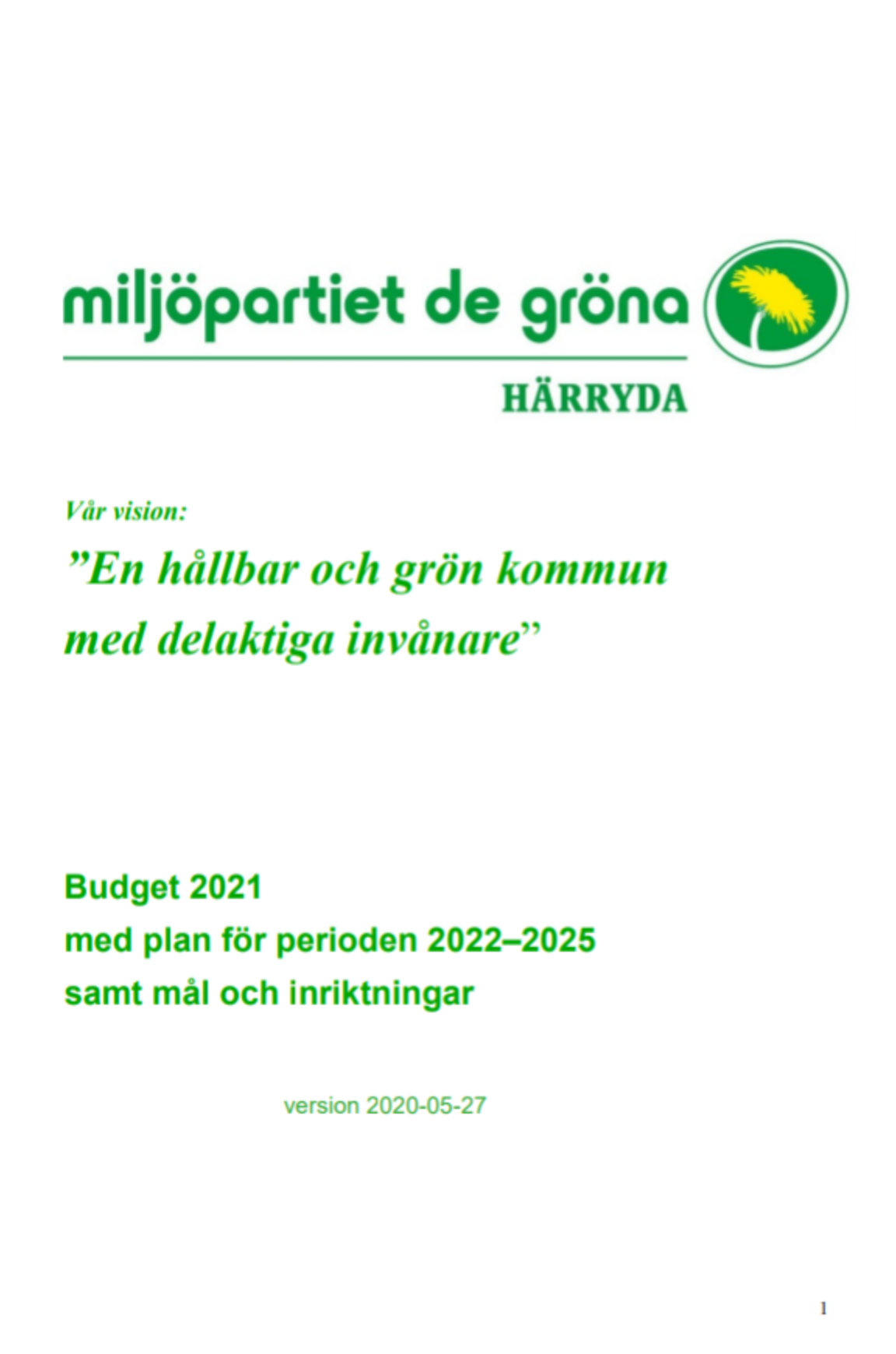 miljöpartiet de gröna

HÄRRYDA

Vår vision:

"En hållbar och grön kommun med delaktiga invånare"

Budget 2021
med plan för perioden 2022–2025
samt mål och inriktningar

version 2020-05-27

1